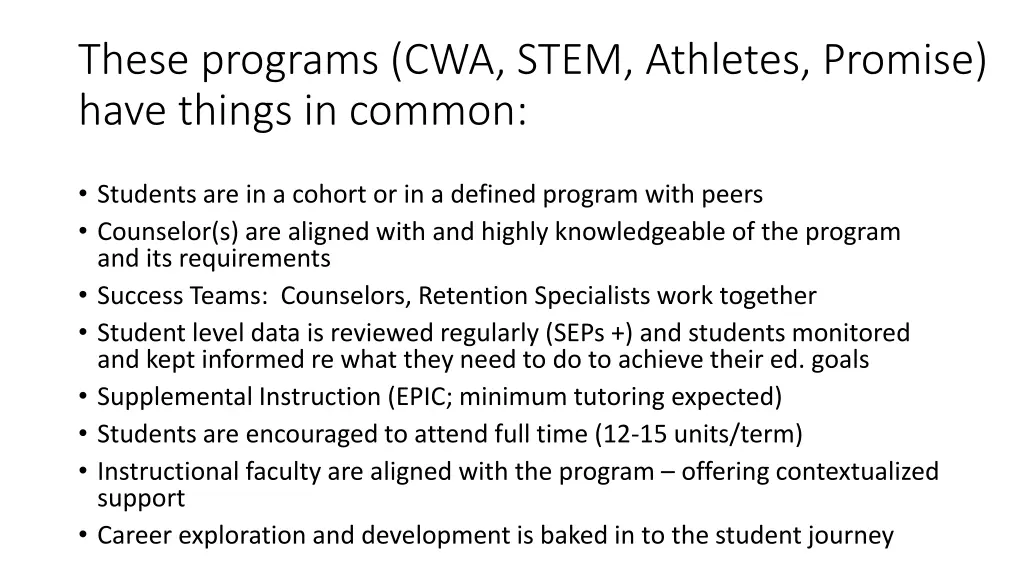 These programs (CWA, STEM, Athletes, Promise) have things in common:

• Students are in a cohort or in a defined program with peers
• Counselor(s) are aligned with and highly knowledgeable of the program and its requirements
• Success Teams: Counselors, Retention Specialists work together
• Student level data is reviewed regularly (SEPs +) and students monitored and kept informed re what they need to do to achieve their ed. goals
• Supplemental Instruction (EPIC; minimum tutoring expected)
• Students are encouraged to attend full time (12-15 units/term)
• Instructional faculty are aligned with the program – offering contextualized support
• Career exploration and development is baked in to the student journey